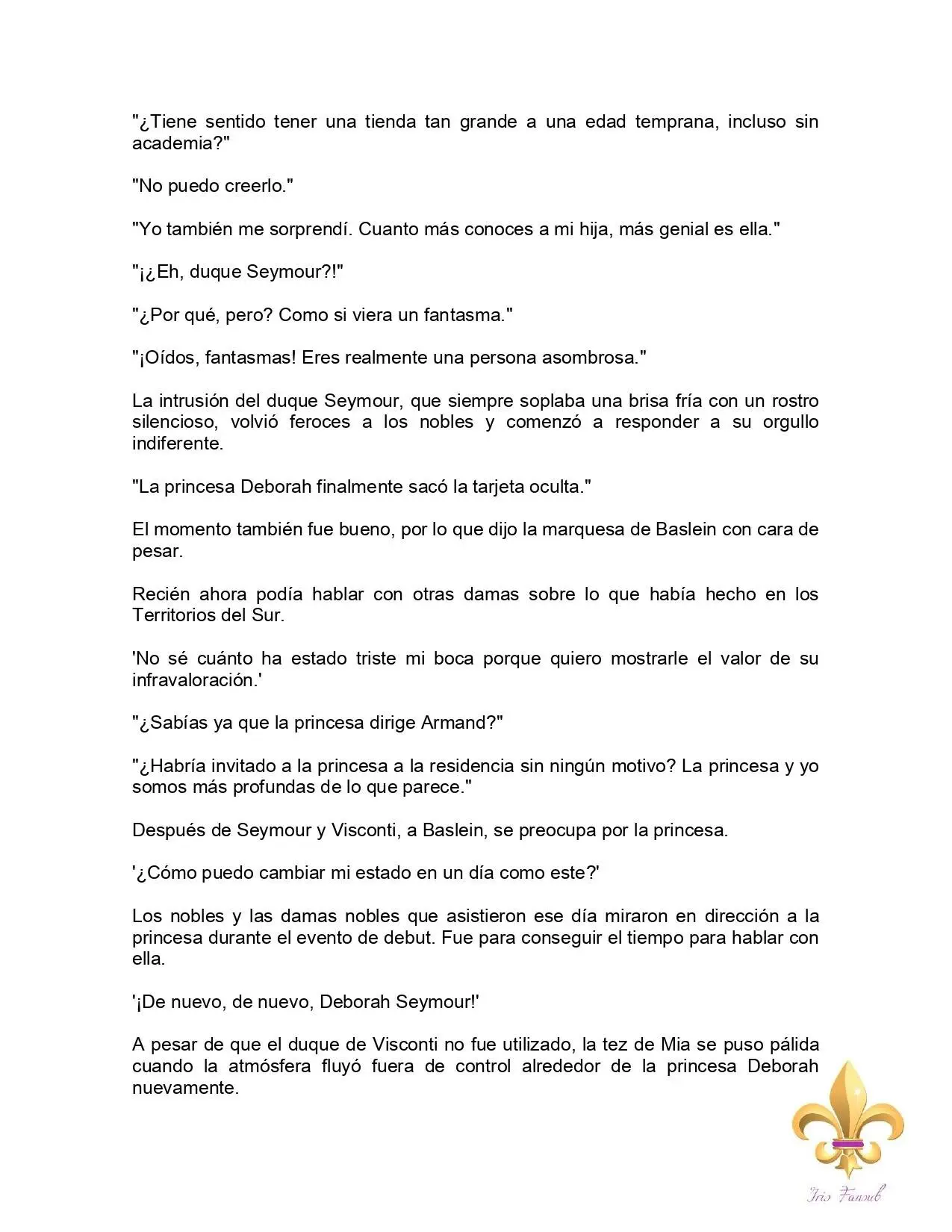 "¿Tiene sentido tener una tienda tan grande a una edad temprana, incluso sin academia?"

"No puedo creerlo."

"Yo también me sorprendí. Cuanto más conoces a mi hija, más genial es ella."

"¡¿Eh, duque Seymour?!"

"¿Por qué, pero? Como si viera un fantasma."

"¡Oídos, fantasmas! Eres realmente una persona asombrosa."

La intrusión del duque Seymour, que siempre soplaba una brisa fría con un rostro silencioso, volvió feroces a los nobles y comenzó a responder a su orgullo indiferente.

"La princesa Deborah finalmente sacó la tarjeta oculta."

El momento también fue bueno, por lo que dijo la marquesa de Baslein con cara de pesar.

Recién ahora podía hablar con otras damas sobre lo que había hecho en los Territorios del Sur.

'No sé cuánto ha estado triste mi boca porque quiero mostrarle el valor de su infravaloración.'

"¿Sabías ya que la princesa dirige Armand?"

"¿Habría invitado a la princesa a la residencia sin ningún motivo? La princesa y yo somos más profundas de lo que parece."

Después de Seymour y Visconti, a Baslein, se preocupa por la princesa.

'¿Cómo puedo cambiar mi estado en un día como este?'

Los nobles y las damas nobles que asistieron ese día miraron en dirección a la princesa durante el evento de debut. Fue para conseguir el tiempo para hablar con ella.

'¡De nuevo, de nuevo, Deborah Seymour!'

A pesar de que el duque de Visconti no fue utilizado, la tez de Mia se puso pálida cuando la atmósfera fluyó fuera de control alrededor de la princesa Deborah nuevamente.

Iris Fansub